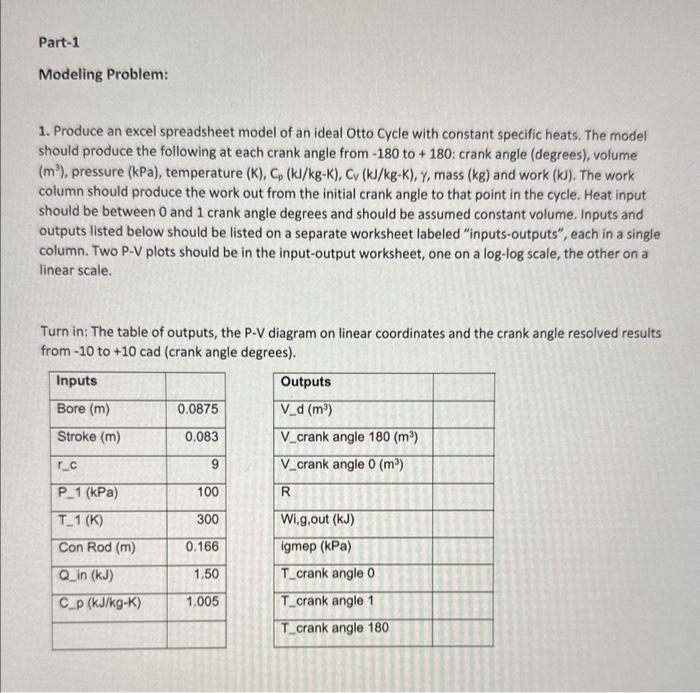 Part-1

Modeling Problem:

1. Produce an excel spreadsheet model of an ideal Otto Cycle with constant specific heats. The model should produce the following at each crank angle from -180 to + 180: crank angle (degrees), volume ($m^3$), pressure (kPa), temperature (K), $C_p$ (kJ/kg-K), $C_v$ (kJ/kg-K), $\gamma$, mass (kg) and work (kJ). The work column should produce the work out from the initial crank angle to that point in the cycle. Heat input should be between 0 and 1 crank angle degrees and should be assumed constant volume. Inputs and outputs listed below should be listed on a separate worksheet labeled "inputs-outputs", each in a single column. Two P-V plots should be in the input-output worksheet, one on a log-log scale, the other on a linear scale.

Turn in: The table of outputs, the P-V diagram on linear coordinates and the crank angle resolved results from -10 to +10 cad (crank angle degrees).

| Inputs | |
|---|---|
| Bore (m) | 0.0875 |
| Stroke (m) | 0.083 |
| r_c | 9 |
| P_1 (kPa) | 100 |
| T_1 (K) | 300 |
| Con Rod (m) | 0.166 |
| Q_in (kJ) | 1.50 |
| C_p (kJ/kg-K) | 1.005 |
| | |

| Outputs | |
|---|---|
| V_d ($m^3$) | |
| V_crank angle 180 ($m^3$) | |
| V_crank angle 0 ($m^3$) | |
| R | |
| Wi,g,out (kJ) | |
| igmep (kPa) | |
| T_crank angle 0 | |
| T_crank angle 1 | |
| T_crank angle 180 | |